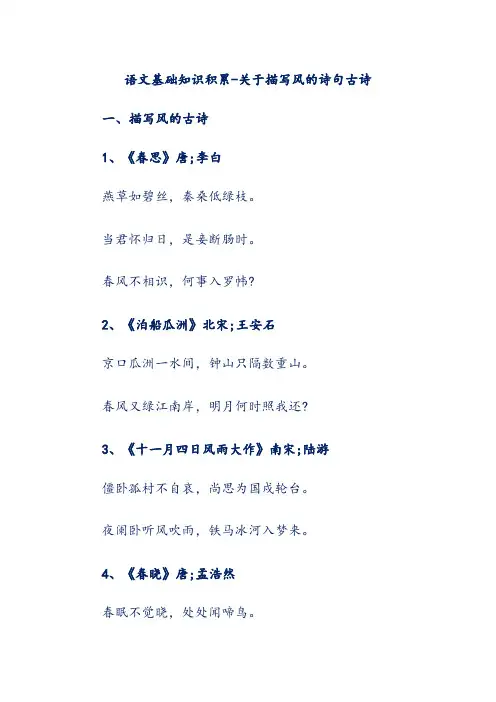 语文基础知识积累-关于描写风的诗句古诗

一、描写风的古诗

1、《春思》唐;李白

燕草如碧丝，秦桑低绿枝。

当君怀归日，是妾断肠时。

春风不相识，何事入罗帏?

2、《泊船瓜洲》北宋;王安石

京口瓜洲一水间，钟山只隔数重山。

春风又绿江南岸，明月何时照我还?

3、《十一月四日风雨大作》南宋;陆游

僵卧孤村不自哀，尚思为国戍轮台。

夜阑卧听风吹雨，铁马冰河入梦来。

4、《春晓》唐;孟浩然

春眠不觉晓，处处闻啼鸟。